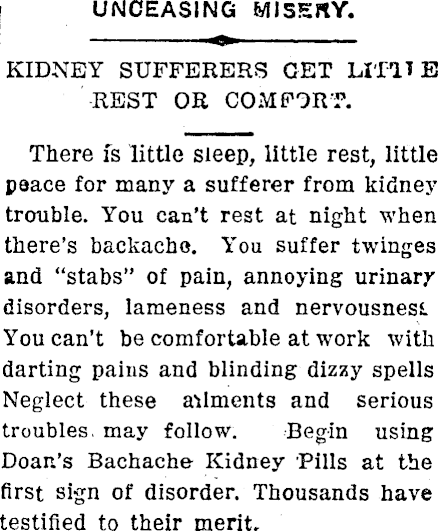 UNCEASING MISERY.

KIDNEY SUFFERERS GET LITTLE REST OR COMFORT.

There is little sleep, little rest, little peace for many a sufferer from kidney trouble. You can't rest at night when there's backache. You suffer twinges and "stabs" of pain, annoying urinary disorders, lameness and nervousness. You can't be comfortable at work with darting pains and blinding dizzy spells Neglect these ailments and serious troubles may follow. Begin using Doan's Bachache Kidney Pills at the first sign of disorder. Thousands have testified to their merit.